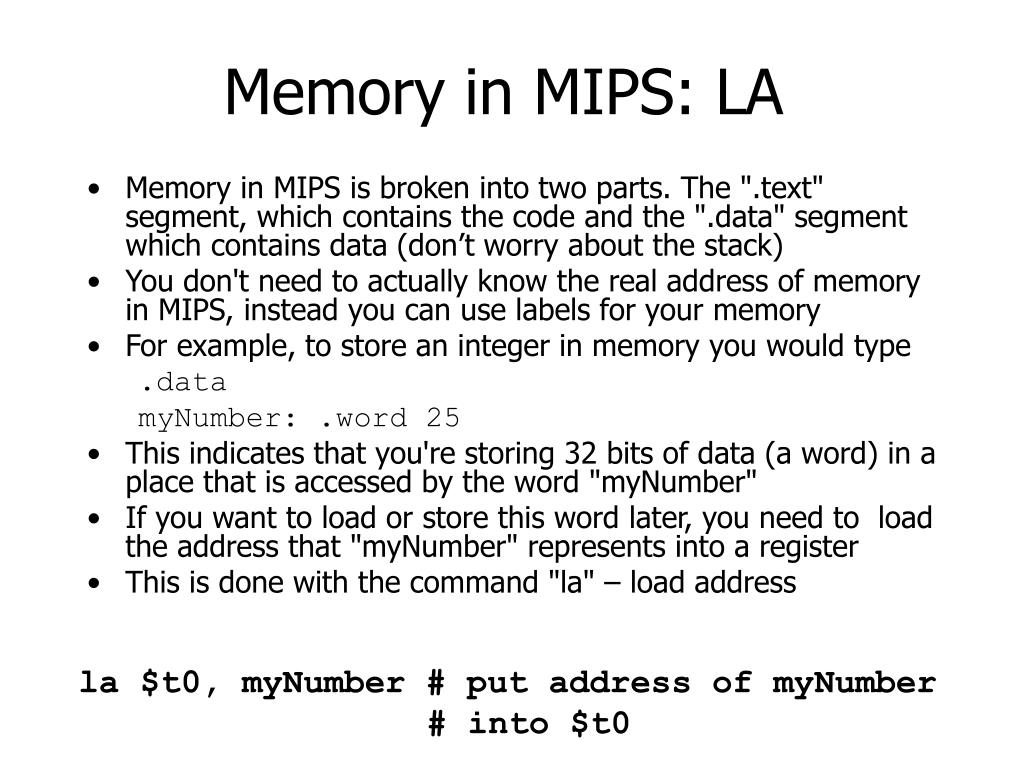 Memory in MIPS: LA

• Memory in MIPS is broken into two parts. The ".text" segment, which contains the code and the ".data" segment which contains data (don’t worry about the stack)
• You don't need to actually know the real address of memory in MIPS, instead you can use labels for your memory
• For example, to store an integer in memory you would type

.data
myNumber: .word 25

• This indicates that you're storing 32 bits of data (a word) in a place that is accessed by the word "myNumber"
• If you want to load or store this word later, you need to load the address that "myNumber" represents into a register
• This is done with the command "la" – load address

la \$t0, myNumber # put address of myNumber
# into \$t0